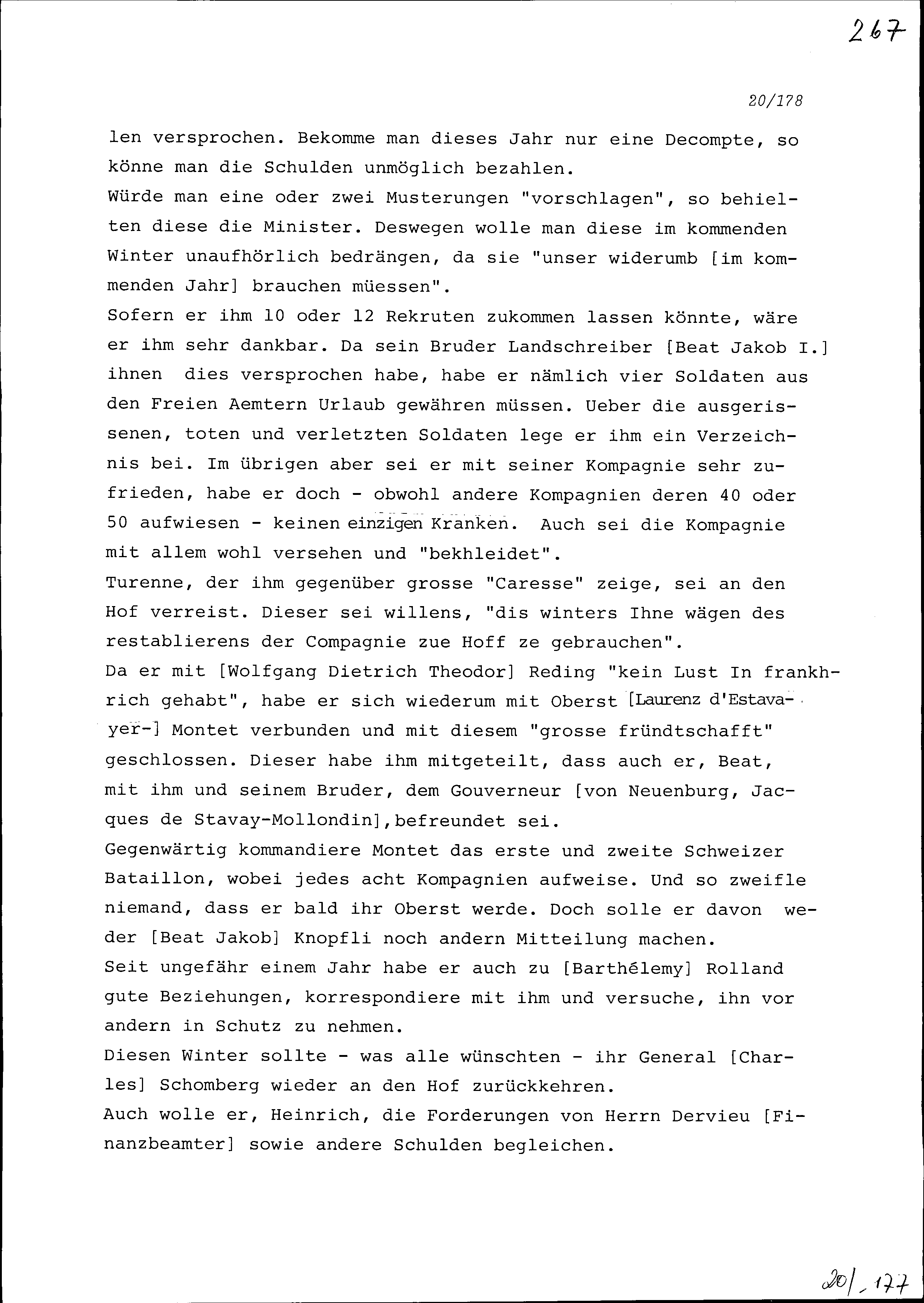 267

20/178

len versprochen. Bekomme man dieses Jahr nur eine Decompte, so könne man die Schulden unmöglich bezahlen.
Würde man eine oder zwei Musterungen "vorschlagen", so behielten diese die Minister. Deswegen wolle man diese im kommenden Winter unaufhörlich bedrängen, da sie "unser widerumb [im kommenden Jahr] brauchen müessen".
Sofern er ihm 10 oder 12 Rekruten zukommen lassen könnte, wäre er ihm sehr dankbar. Da sein Bruder Landschreiber [Beat Jakob I.] ihnen dies versprochen habe, habe er nämlich vier Soldaten aus den Freien Aemtern Urlaub gewähren müssen. Ueber die ausgerissenen, toten und verletzten Soldaten lege er ihm ein Verzeichnis bei. Im übrigen aber sei er mit seiner Kompagnie sehr zufrieden, habe er doch - obwohl andere Kompagnien deren 40 oder 50 aufwiesen - keinen einzigen Kranken. Auch sei die Kompagnie mit allem wohl versehen und "bekhleidet".
Turenne, der ihm gegenüber grosse "Caresse" zeige, sei an den Hof verreist. Dieser sei willens, "dis winters Ihne wägen des restablierens der Compagnie zue Hoff ze gebrauchen".
Da er mit [Wolfgang Dietrich Theodor] Reding "kein Lust In frankhrich gehabt", habe er sich wiederum mit Oberst [Laurenz d'Estavayer-] Montet verbunden und mit diesem "grosse fründtschafft" geschlossen. Dieser habe ihm mitgeteilt, dass auch er, Beat, mit ihm und seinem Bruder, dem Gouverneur [von Neuenburg, Jacques de Stavay-Mollondin],befreundet sei.
Gegenwärtig kommandiere Montet das erste und zweite Schweizer Bataillon, wobei jedes acht Kompagnien aufweise. Und so zweifle niemand, dass er bald ihr Oberst werde. Doch solle er davon weder [Beat Jakob] Knopfli noch andern Mitteilung machen.
Seit ungefähr einem Jahr habe er auch zu [Barthélemy] Rolland gute Beziehungen, korrespondiere mit ihm und versuche, ihn vor andern in Schutz zu nehmen.
Diesen Winter sollte - was alle wünschten - ihr General [Charles] Schomberg wieder an den Hof zurückkehren.
Auch wolle er, Heinrich, die Forderungen von Herrn Dervieu [Finanzbeamter] sowie andere Schulden begleichen.

20/177